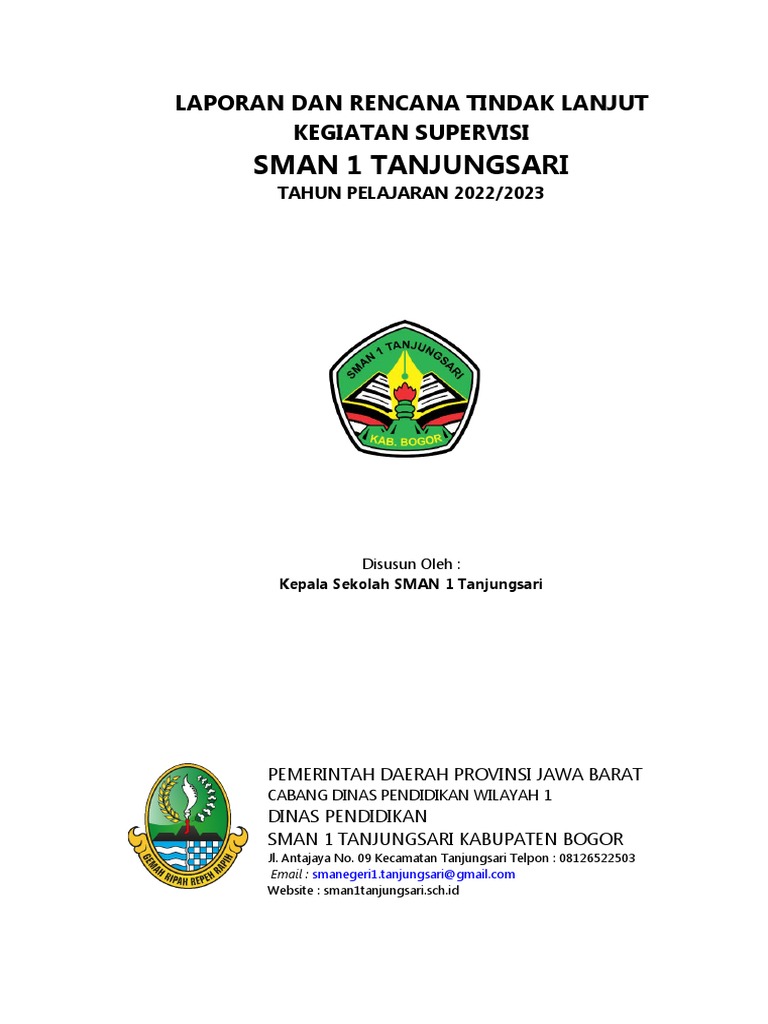 LAPORAN DAN RENCANA TINDAK LANJUT
KEGIATAN SUPERVISI
SMAN 1 TANJUNGSARI
TAHUN PELAJARAN 2022/2023

SMAN 1 TANJUNGSARI
KAB. BOGOR

Disusun Oleh :
Kepala Sekolah SMAN 1 Tanjungsari

GEMAH RIPAH REPEH RAPIH

PEMERINTAH DAERAH PROVINSI JAWA BARAT
CABANG DINAS PENDIDIKAN WILAYAH 1
DINAS PENDIDIKAN
SMAN 1 TANJUNGSARI KABUPATEN BOGOR
Jl. Antajaya No. 09 Kecamatan Tanjungsari Telpon : 08126522503
Email : smanegeri1.tanjungsari@gmail.com
Website : sman1tanjungsari.sch.id